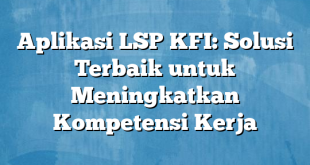 Aplikasi LSP KFI: Solusi Terbaik untuk Meningkatkan Kompetensi Kerja